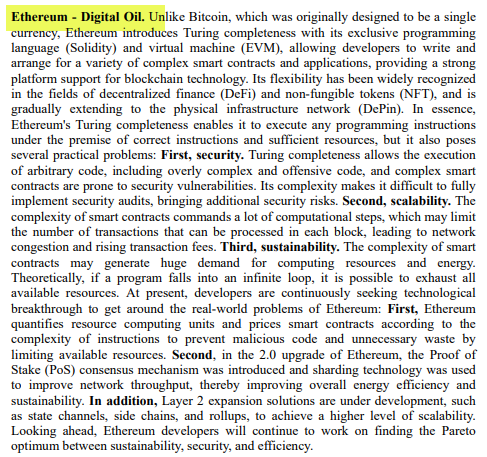 Ethereum - Digital Oil. Unlike Bitcoin, which was originally designed to be a single currency, Ethereum introduces Turing completeness with its exclusive programming language (Solidity) and virtual machine (EVM), allowing developers to write and arrange for a variety of complex smart contracts and applications, providing a strong platform support for blockchain technology. Its flexibility has been widely recognized in the fields of decentralized finance (DeFi) and non-fungible tokens (NFT), and is gradually extending to the physical infrastructure network (DePin). In essence, Ethereum's Turing completeness enables it to execute any programming instructions under the premise of correct instructions and sufficient resources, but it also poses several practical problems: First, security. Turing completeness allows the execution of arbitrary code, including overly complex and offensive code, and complex smart contracts are prone to security vulnerabilities. Its complexity makes it difficult to fully implement security audits, bringing additional security risks. Second, scalability. The complexity of smart contracts commands a lot of computational steps, which may limit the number of transactions that can be processed in each block, leading to network congestion and rising transaction fees. Third, sustainability. The complexity of smart contracts may generate huge demand for computing resources and energy. Theoretically, if a program falls into an infinite loop, it is possible to exhaust all available resources. At present, developers are continuously seeking technological breakthrough to get around the real-world problems of Ethereum: First, Ethereum quantifies resource computing units and prices smart contracts according to the complexity of instructions to prevent malicious code and unnecessary waste by limiting available resources. Second, in the 2.0 upgrade of Ethereum, the Proof of Stake (PoS) consensus mechanism was introduced and sharding technology was used to improve network throughput, thereby improving overall energy efficiency and sustainability. In addition, Layer 2 expansion solutions are under development, such as state channels, side chains, and rollups, to achieve a higher level of scalability. Looking ahead, Ethereum developers will continue to work on finding the Pareto optimum between sustainability, security, and efficiency.